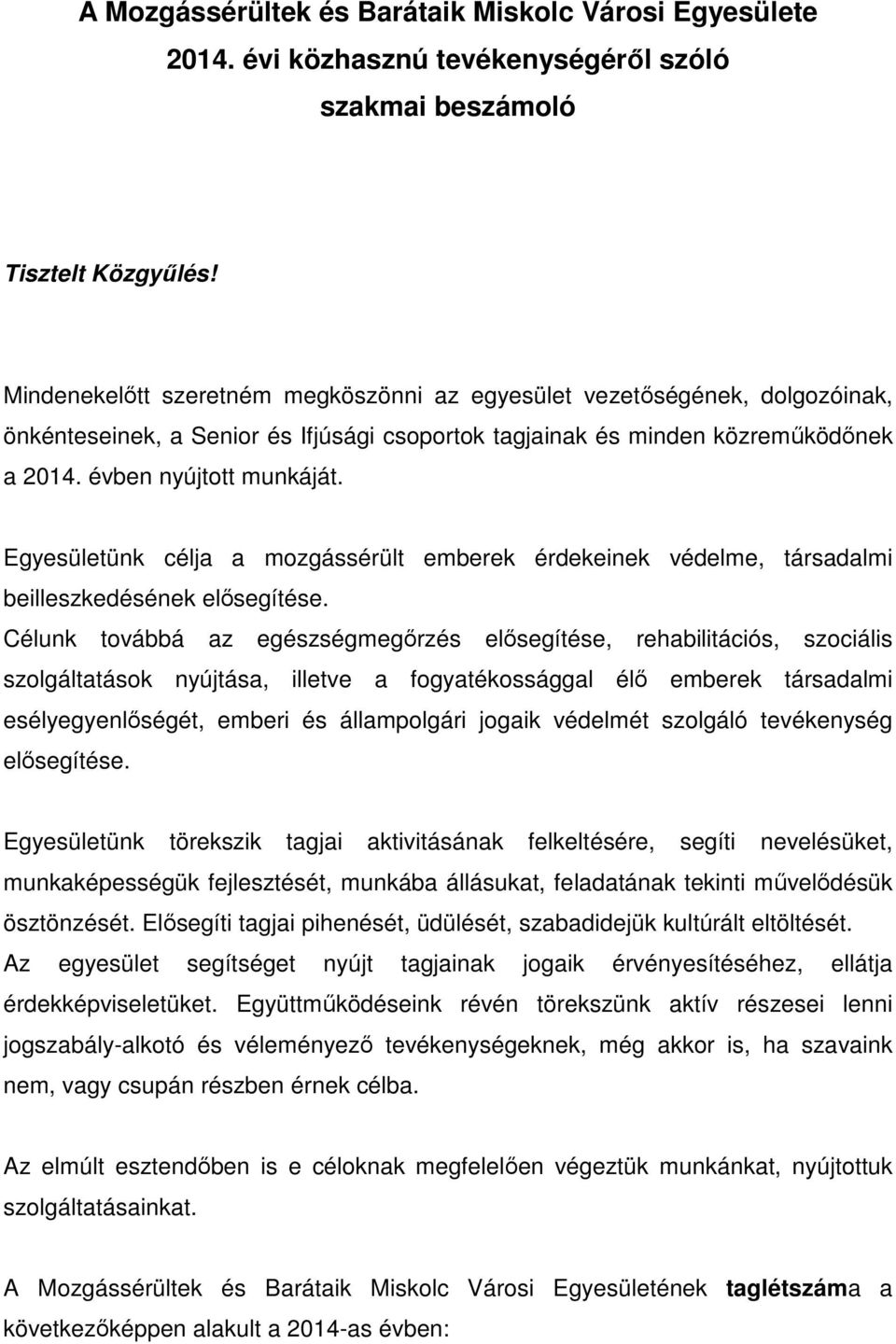 A Mozgássérültek és Barátaik Miskolc Városi Egyesülete
2014. évi közhasznú tevékenységéről szóló
szakmai beszámoló

Tisztelt Közgyűlés!

Mindenekelőtt szeretném megköszönni az egyesület vezetőségének, dolgozóinak, önkénteseinek, a Senior és Ifjúsági csoportok tagjainak és minden közreműködőnek a 2014. évben nyújtott munkáját.

Egyesületünk célja a mozgássérült emberek érdekeinek védelme, társadalmi beilleszkedésének elősegítése.
Célunk továbbá az egészségmegőrzés elősegítése, rehabilitációs, szociális szolgáltatások nyújtása, illetve a fogyatékossággal élő emberek társadalmi esélyegyenlőségét, emberi és állampolgári jogaik védelmét szolgáló tevékenység elősegítése.

Egyesületünk törekszik tagjai aktivitásának felkeltésére, segíti nevelésüket, munkaképességük fejlesztését, munkába állásukat, feladatának tekinti művelődésük ösztönzését. Elősegíti tagjai pihenését, üdülését, szabadidejük kultúrált eltöltését.
Az egyesület segítséget nyújt tagjainak jogaik érvényesítéséhez, ellátja érdekképviseletüket. Együttműködéseink révén törekszünk aktív részesei lenni jogszabály-alkotó és véleményező tevékenységeknek, még akkor is, ha szavaink nem, vagy csupán részben érnek célba.

Az elmúlt esztendőben is e céloknak megfelelően végeztük munkánkat, nyújtottuk szolgáltatásainkat.

A Mozgássérültek és Barátaik Miskolc Városi Egyesületének taglétszáma a következőképpen alakult a 2014-as évben: